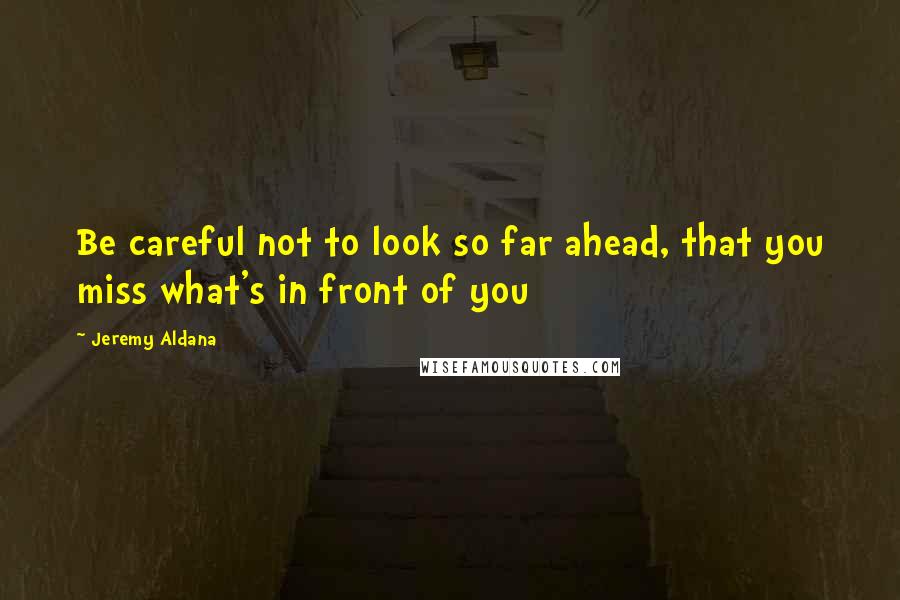 Be careful not to look so far ahead, that you miss what's in front of you

~ Jeremy Aldana

WISEFAMOUSQUOTES.COM